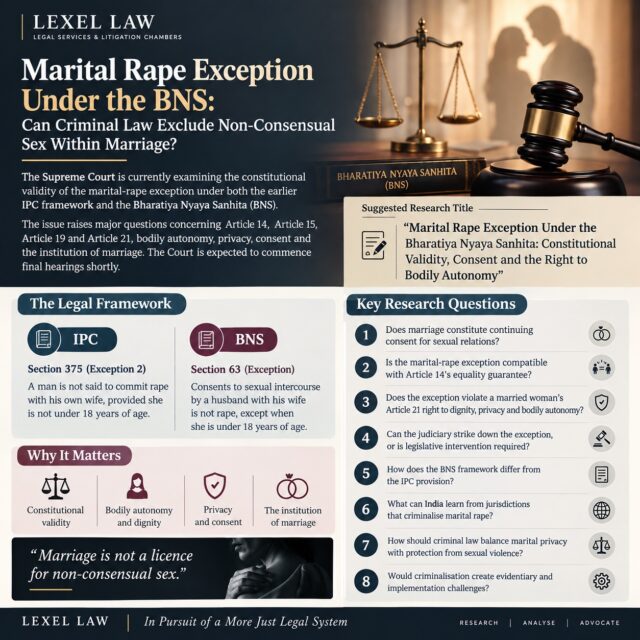 LEXEL LAW
LEGAL SERVICES & LITIGATION CHAMBERS

Marital Rape Exception Under the BNS:
Can Criminal Law Exclude Non-Consensual Sex Within Marriage?

The Supreme Court is currently examining the constitutional validity of the marital-rape exception under both the earlier IPC framework and the Bharatiya Nyaya Sanhita (BNS).

The issue raises major questions concerning Article 14, Article 15, Article 19 and Article 21, bodily autonomy, privacy, consent and the institution of marriage. The Court is expected to commence final hearings shortly.

BHARATIYA NYAYA SANHITA (BNS)

Suggested Research Title
"Marital Rape Exception Under the Bharatiya Nyaya Sanhita: Constitutional Validity, Consent and the Right to Bodily Autonomy"

The Legal Framework

IPC
Section 375 (Exception 2)
A man is not said to commit rape with his own wife, provided she is not under 18 years of age.

BNS
Section 63 (Exception)
Consents to sexual intercourse by a husband with his wife is not rape, except when she is under 18 years of age.

Why It Matters
Constitutional validity
Bodily autonomy and dignity
Privacy and consent
The institution of marriage

"Marriage is not a licence for non-consensual sex."

Key Research Questions
1 Does marriage constitute continuing consent for sexual relations?
2 Is the marital-rape exception compatible with Article 14's equality guarantee?
3 Does the exception violate a married woman's Article 21 right to dignity, privacy and bodily autonomy?
4 Can the judiciary strike down the exception, or is legislative intervention required?
5 How does the BNS framework differ from the IPC provision?
6 What can India learn from jurisdictions that criminalise marital rape?
7 How should criminal law balance marital privacy with protection from sexual violence?
8 Would criminalisation create evidentiary and implementation challenges?

LEXEL LAW | In Pursuit of a More Just Legal System
RESEARCH | ANALYSE | ADVOCATE